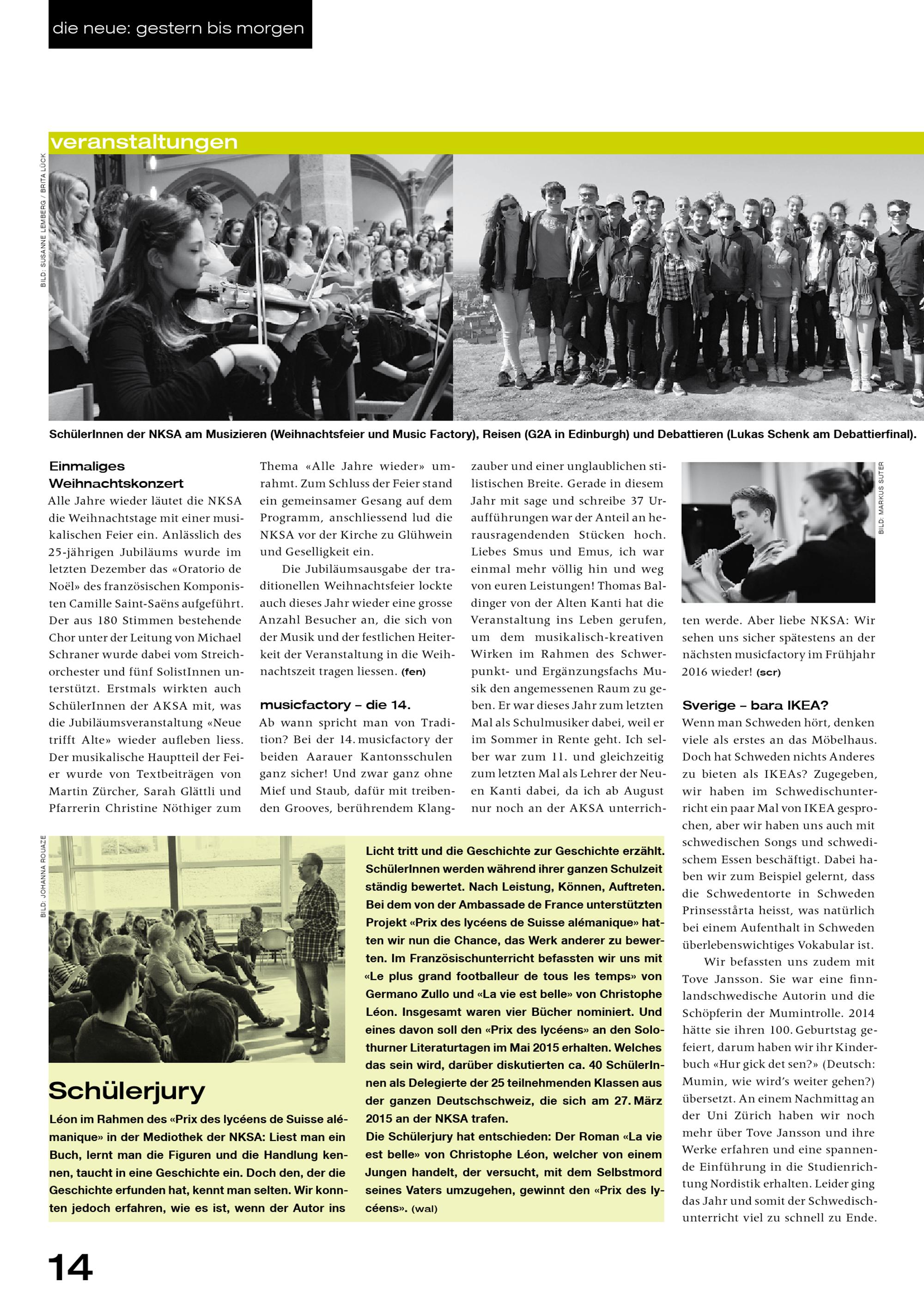 die neue: gestern bis morgen

veranstaltungen

BILD: SUSANNE LEMBERG / BRITA LÜCK

SchülerInnen der NKSA am Musizieren (Weihnachtsfeier und Music Factory), Reisen (G2A in Edinburgh) und Debattieren (Lukas Schenk am Debattierfinal).

Einmaliges Weihnachtskonzert
Alle Jahre wieder läutet die NKSA die Weihnachtstage mit einer musikalischen Feier ein. Anlässlich des 25-jährigen Jubiläums wurde im letzten Dezember das «Oratorio de Noël» des französischen Komponisten Camille Saint-Saëns aufgeführt. Der aus 180 Stimmen bestehende Chor unter der Leitung von Michael Schraner wurde dabei vom Streichorchester und fünf SolistInnen unterstützt. Erstmals wirkten auch SchülerInnen der AKSA mit, was die Jubiläumsveranstaltung «Neue trifft Alte» wieder aufleben liess. Der musikalische Hauptteil der Feier wurde von Textbeiträgen von Martin Zürcher, Sarah Glättli und Pfarrerin Christine Nöthiger zum Thema «Alle Jahre wieder» umrahmt. Zum Schluss der Feier stand ein gemeinsamer Gesang auf dem Programm, anschliessend lud die NKSA vor der Kirche zu Glühwein und Geselligkeit ein.

Die Jubiläumsausgabe der traditionellen Weihnachtsfeier lockte auch dieses Jahr wieder eine grosse Anzahl Besucher an, die sich von der Musik und der festlichen Heiterkeit der Veranstaltung in die Weihnachtszeit tragen liessen. (fen)

musicfactory – die 14.
Ab wann spricht man von Tradition? Bei der 14. musicfactory der beiden Aarauer Kantonsschulen ganz sicher! Und zwar ganz ohne Mief und Staub, dafür mit treibenden Grooves, berührendem Klangzauber und einer unglaublichen stilistischen Breite. Gerade in diesem Jahr mit sage und schreibe 37 Uraufführungen war der Anteil an herausragendenden Stücken hoch. Liebes Smus und Emus, ich war einmal mehr völlig hin und weg von euren Leistungen! Thomas Baldinger von der Alten Kanti hat die Veranstaltung ins Leben gerufen, um dem musikalisch-kreativen Wirken im Rahmen des Schwerpunkt- und Ergänzungsfachs Musik den angemessenen Raum zu geben. Er war dieses Jahr zum letzten Mal als Schulmusiker dabei, weil er im Sommer in Rente geht. Ich selber war zum 11. und gleichzeitig zum letzten Mal als Lehrer der Neuen Kanti dabei, da ich ab August nur noch an der AKSA unterrichten werde. Aber liebe NKSA: Wir sehen uns sicher spätestens an der nächsten musicfactory im Frühjahr 2016 wieder! (scr)

BILD: MARKUS SUTER

Sverige – bara IKEA?
Wenn man Schweden hört, denken viele als erstes an das Möbelhaus. Doch hat Schweden nichts Anderes zu bieten als IKEAs? Zugegeben, wir haben im Schwedischunterricht ein paar Mal von IKEA gesprochen, aber wir haben uns auch mit schwedischen Songs und schwedischem Essen beschäftigt. Dabei haben wir zum Beispiel gelernt, dass die Schwedentorte in Schweden Prinsesstårta heisst, was natürlich bei einem Aufenthalt in Schweden überlebenswichtiges Vokabular ist.

Wir befassten uns zudem mit Tove Jansson. Sie war eine finnlandschwedische Autorin und die Schöpferin der Mumintrolle. 2014 hätte sie ihren 100. Geburtstag gefeiert, darum haben wir ihr Kinderbuch «Hur gick det sen?» (Deutsch: Mumin, wie wird's weiter gehen?) übersetzt. An einem Nachmittag an der Uni Zürich haben wir noch mehr über Tove Jansson und ihre Werke erfahren und eine spannende Einführung in die Studienrichtung Nordistik erhalten. Leider ging das Jahr und somit der Schwedischunterricht viel zu schnell zu Ende.

BILD: JOHANNA ROUAZE

Schülerjury
Léon im Rahmen des «Prix des lycéens de Suisse alémanique» in der Mediothek der NKSA: Liest man ein Buch, lernt man die Figuren und die Handlung kennen, taucht in eine Geschichte ein. Doch den, der die Geschichte erfunden hat, kennt man selten. Wir konnten jedoch erfahren, wie es ist, wenn der Autor ins Licht tritt und die Geschichte zur Geschichte erzählt. SchülerInnen werden während ihrer ganzen Schulzeit ständig bewertet. Nach Leistung, Können, Auftreten. Bei dem von der Ambassade de France unterstützten Projekt «Prix des lycéens de Suisse alémanique» hatten wir nun die Chance, das Werk anderer zu bewerten. Im Französischunterricht befassten wir uns mit «Le plus grand footballeur de tous les temps» von Germano Zullo und «La vie est belle» von Christophe Léon. Insgesamt waren vier Bücher nominiert. Und eines davon soll den «Prix des lycéens» an den Solothurner Literaturtagen im Mai 2015 erhalten. Welches das sein wird, darüber diskutierten ca. 40 SchülerInnen als Delegierte der 25 teilnehmenden Klassen aus der ganzen Deutschschweiz, die sich am 27. März 2015 an der NKSA trafen.
Die Schülerjury hat entschieden: Der Roman «La vie est belle» von Christophe Léon, welcher von einem Jungen handelt, der versucht, mit dem Selbstmord seines Vaters umzugehen, gewinnt den «Prix des lycéens». (wal)

14